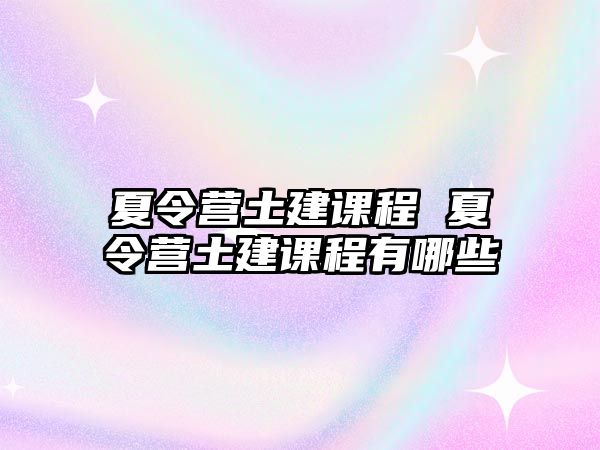 夏令营土建课程 夏令营土建课程有哪些